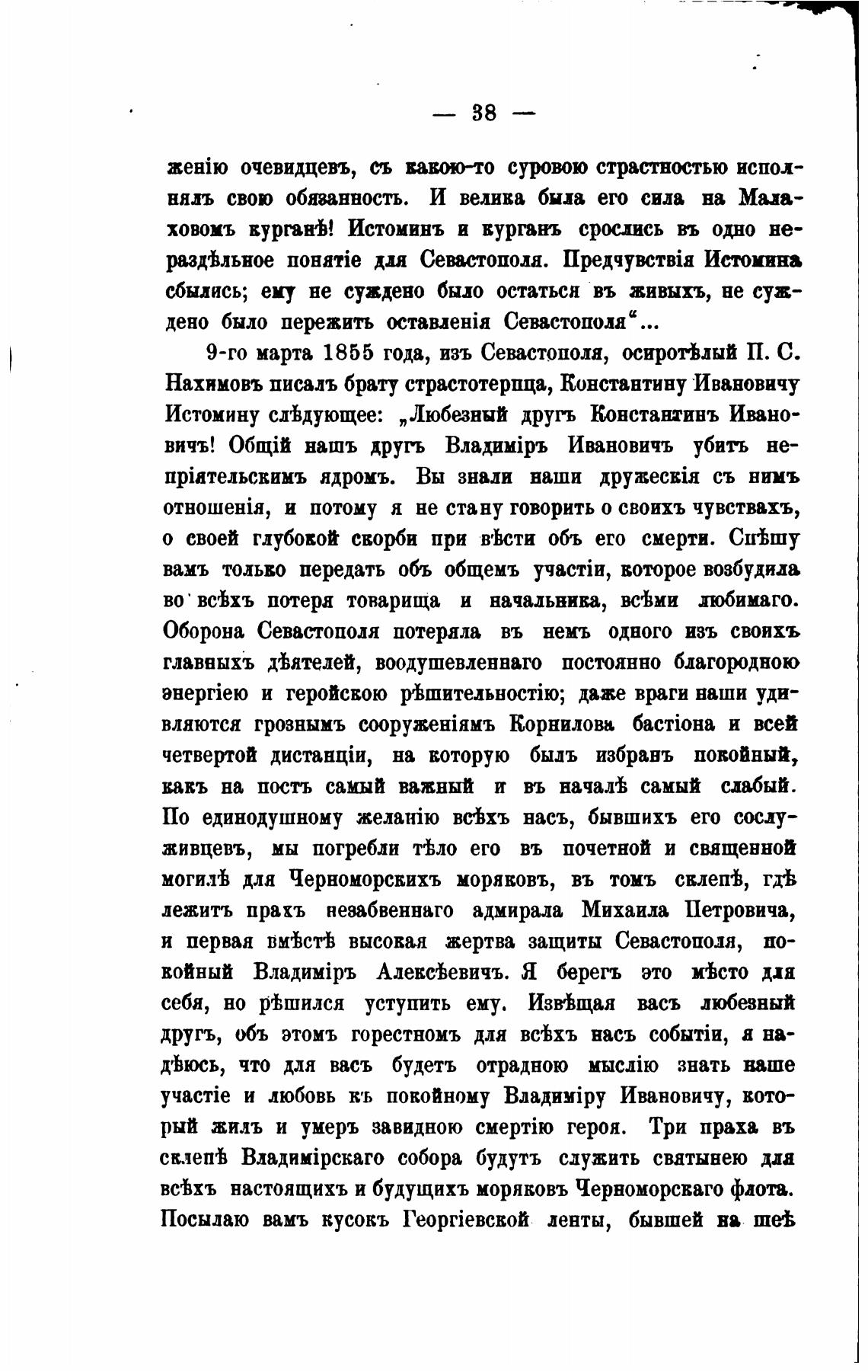 — 38 —

женію очевидцевъ, съ какою-то суровою страстностью исполнялъ свою обязанность. И велика была его сила на Малаховомъ курганѣ! Истоминъ и курганъ срослись въ одно нераздѣльное понятіе для Севастополя. Предчувствія Истомина сбылись; ему не суждено было остаться въ живыхъ, не суждено было пережить оставленія Севастополя“...

9-го марта 1855 года, изъ Севастополя, осиротѣлый П. С. Нахимовъ писалъ брату страстотерпца, Константину Ивановичу Истомину слѣдующее: „Любезный другъ Константинъ Ивановичъ! Общій нашъ другъ Владиміръ Ивановичъ убитъ непріятельскимъ ядромъ. Вы знали наши дружескія съ нимъ отношенія, и потому я не стану говорить о своихъ чувствахъ, о своей глубокой скорби при вѣсти объ его смерти. Спѣшу вамъ только передать объ общемъ участіи, которое возбудила во всѣхъ потеря товарища и начальника, всѣми любимаго. Оборона Севастополя потеряла въ немъ одного изъ своихъ главныхъ дѣятелей, воодушевленнаго постоянно благородною энергіею и геройскою рѣшительностію; даже враги наши удивляются грознымъ сооруженіямъ Корнилова бастіона и всей четвертой дистанціи, на которую былъ избранъ покойный, какъ на постъ самый важный и въ началѣ самый слабый. По единодушному желанію всѣхъ насъ, бывшихъ его сослуживцевъ, мы погребли тѣло его въ почетной и священной могилѣ для Черноморскихъ моряковъ, въ томъ склепѣ, гдѣ лежитъ прахъ незабвеннаго адмирала Михаила Петровича, и первая вмѣстѣ высокая жертва защиты Севастополя, покойный Владиміръ Алексѣевичъ. Я берегъ это мѣсто для себя, но рѣшился уступить ему. Извѣщая васъ любезный другъ, объ этомъ горестномъ для всѣхъ насъ событіи, я надѣюсь, что для васъ будетъ отрадною мыслію знать наше участіе и любовь къ покойному Владиміру Ивановичу, который жилъ и умеръ завидною смертію героя. Три праха въ склепѣ Владимірскаго собора будутъ служить святынею для всѣхъ настоящихъ и будущихъ моряковъ Черноморскаго флота. Посылаю вамъ кусокъ Георгіевской ленты, бывшей на шеѣ